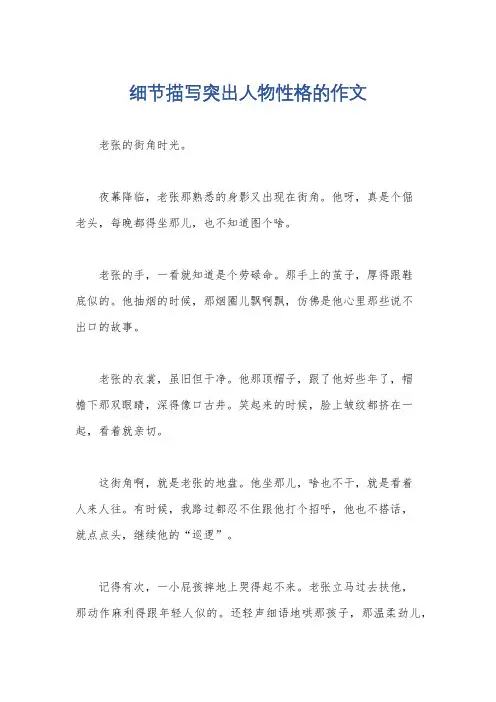 细节描写突出人物性格的作文

老张的街角时光。

夜幕降临，老张那熟悉的身影又出现在街角。他呀，真是个倔老头，每晚都得坐那儿，也不知道图个啥。

老张的手，一看就知道是个劳碌命。那手上的茧子，厚得跟鞋底似的。他抽烟的时候，那烟圈儿飘啊飘，仿佛是他心里那些说不出口的故事。

老张的衣裳，虽旧但干净。他那顶帽子，跟了他好些年了，帽檐下那双眼睛，深得像口古井。笑起来的时候，脸上皱纹都挤在一起，看着就亲切。

这街角啊，就是老张的地盘。他坐那儿，啥也不干，就是看着人来人往。有时候，我路过都忍不住跟他打个招呼，他也不搭话，就点点头，继续他的“巡逻”。

记得有次，一小屁孩摔地上哭得起不来。老张立马过去扶他，那动作麻利得跟年轻人似的。还轻声细语地哄那孩子，那温柔劲儿，